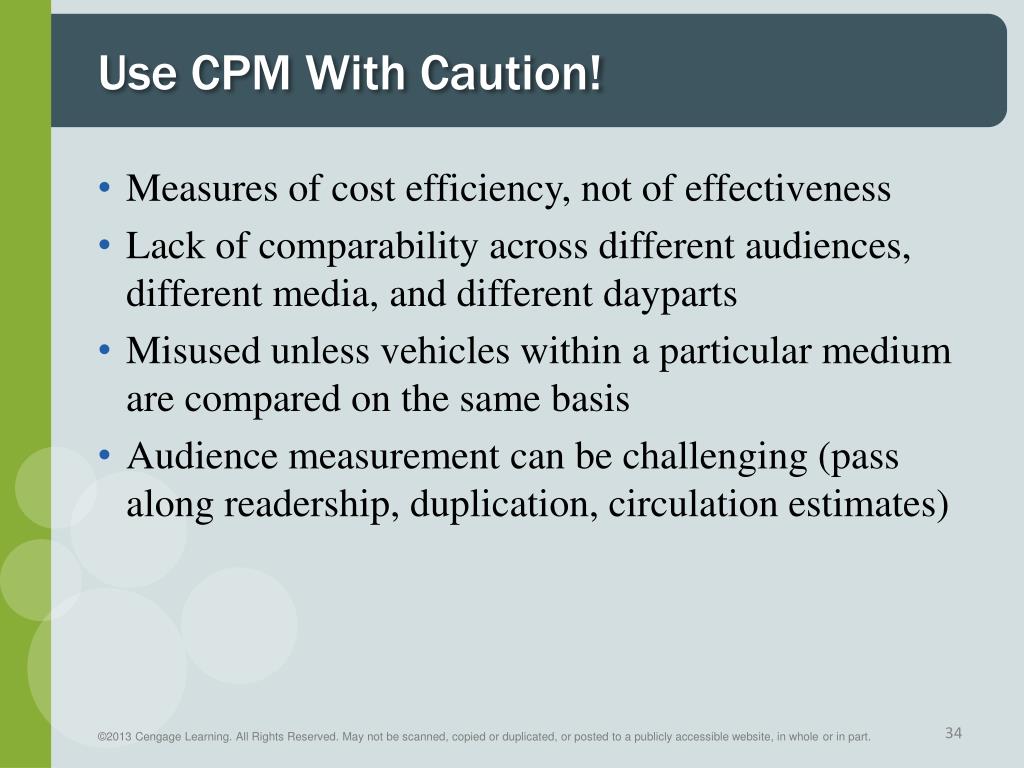 Use CPM With Caution!

• Measures of cost efficiency, not of effectiveness
• Lack of comparability across different audiences, different media, and different dayparts
• Misused unless vehicles within a particular medium are compared on the same basis
• Audience measurement can be challenging (pass along readership, duplication, circulation estimates)

©2013 Cengage Learning. All Rights Reserved. May not be scanned, copied or duplicated, or posted to a publicly accessible website, in whole or in part.

34